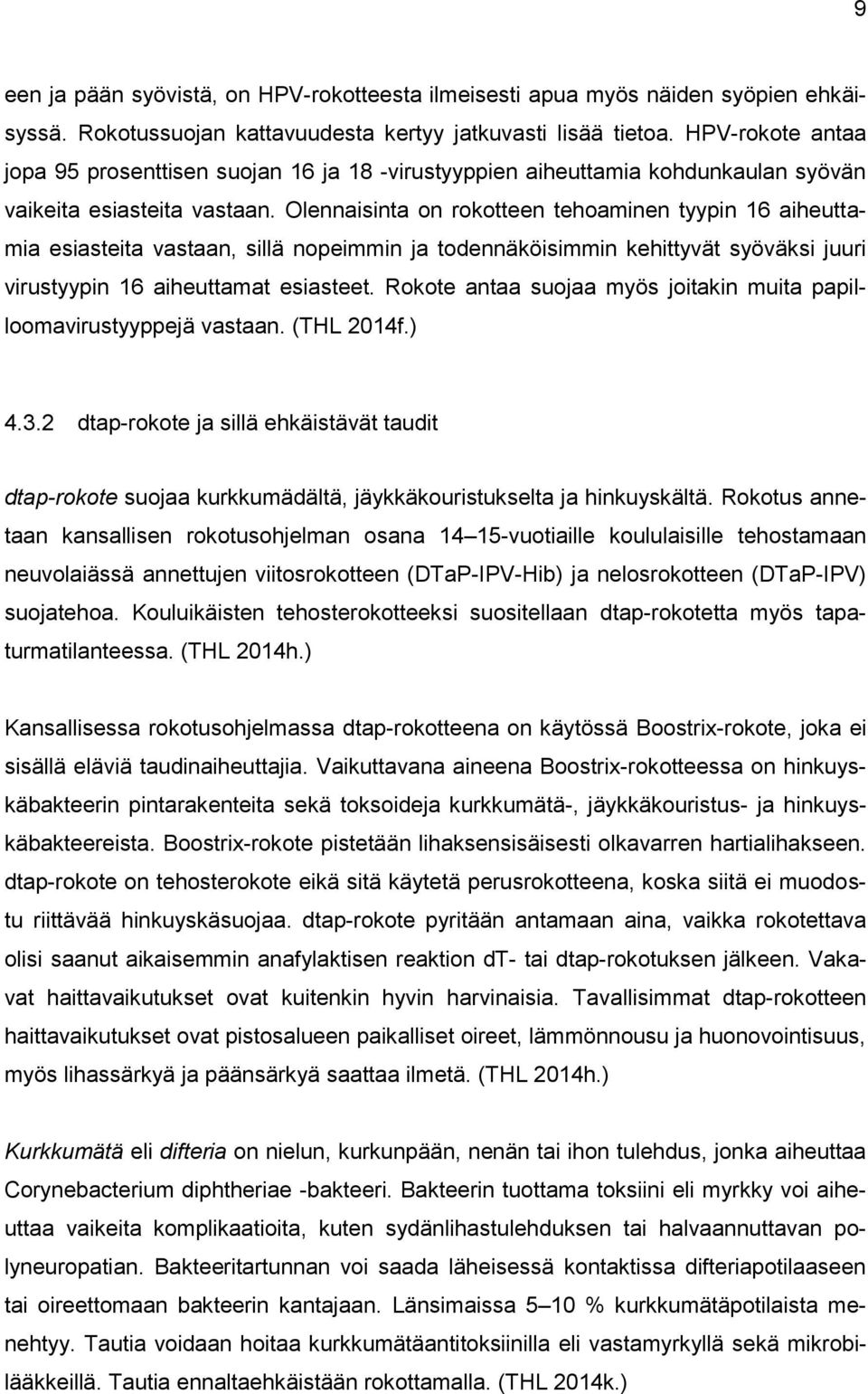 9

een ja pään syövistä, on HPV-rokotteesta ilmeisesti apua myös näiden syöpien ehkäisyssä. Rokotussuojan kattavuudesta kertyy jatkuvasti lisää tietoa. HPV-rokote antaa jopa 95 prosenttisen suojan 16 ja 18 -virustyyppien aiheuttamia kohdunkaulan syövän vaikeita esiasteita vastaan. Olennaisinta on rokotteen tehoaminen tyypin 16 aiheuttamia esiasteita vastaan, sillä nopeimmin ja todennäköisimmin kehittyvät syöväksi juuri virustyypin 16 aiheuttamat esiasteet. Rokote antaa suojaa myös joitakin muita papilloomavirustyyppejä vastaan. (THL 2014f.)

4.3.2 dtap-rokote ja sillä ehkäistävät taudit

dtap-rokote suojaa kurkkumädältä, jäykkäkouristukselta ja hinkuyskältä. Rokotus annetaan kansallisen rokotusohjelman osana 14 15-vuotiaille koululaisille tehostamaan neuvolaiässä annettujen viitosrokotteen (DTaP-IPV-Hib) ja nelosrokotteen (DTaP-IPV) suojatehoa. Kouluikäisten tehosterokotteeksi suositellaan dtap-rokotetta myös tapaturmatilanteessa. (THL 2014h.)

Kansallisessa rokotusohjelmassa dtap-rokotteena on käytössä Boostrix-rokote, joka ei sisällä eläviä taudinaiheuttajia. Vaikuttavana aineena Boostrix-rokotteessa on hinkuyskäbakteerin pintarakenteita sekä toksoideja kurkkumätä-, jäykkäkouristus- ja hinkuyskäbakteereista. Boostrix-rokote pistetään lihaksensisäisesti olkavarren hartialihakseen. dtap-rokote on tehosterokote eikä sitä käytetä perusrokotteena, koska siitä ei muodostu riittävää hinkuyskäsuojaa. dtap-rokote pyritään antamaan aina, vaikka rokotettava olisi saanut aikaisemmin anafylaktisen reaktion dT- tai dtap-rokotuksen jälkeen. Vakavat haittavaikutukset ovat kuitenkin hyvin harvinaisia. Tavallisimmat dtap-rokotteen haittavaikutukset ovat pistosalueen paikalliset oireet, lämmönnousu ja huonovointisuus, myös lihassärkyä ja päänsärkyä saattaa ilmetä. (THL 2014h.)

Kurkkumätä eli difteria on nielun, kurkunpään, nenän tai ihon tulehdus, jonka aiheuttaa Corynebacterium diphtheriae -bakteeri. Bakteerin tuottama toksiini eli myrkky voi aiheuttaa vaikeita komplikaatioita, kuten sydänlihastulehduksen tai halvaannuttavan polyneuropatian. Bakteeritartunnan voi saada läheisessä kontaktissa difteriapotilaaseen tai oireettomaan bakteerin kantajaan. Länsimaissa 5 10 % kurkkumätäpotilaista menehtyy. Tautia voidaan hoitaa kurkkumätäantitoksiinilla eli vastamyrkyllä sekä mikrobilääkkeillä. Tautia ennaltaehkäistään rokottamalla. (THL 2014k.)